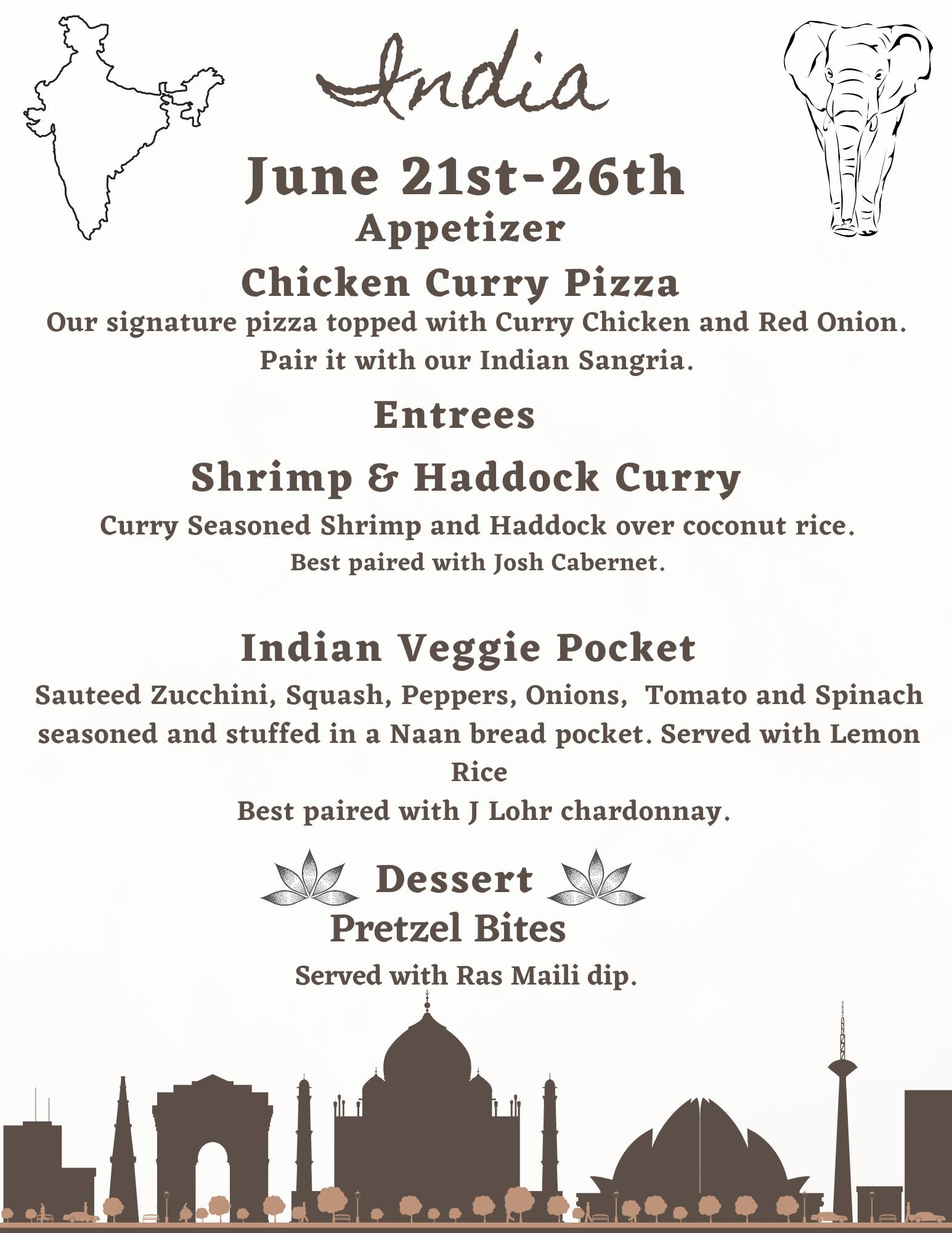 India

June 21st-26th

Appetizer

Chicken Curry Pizza

Our signature pizza topped with Curry Chicken and Red Onion. Pair it with our Indian Sangria.

Entrees

Shrimp & Haddock Curry

Curry Seasoned Shrimp and Haddock over coconut rice. Best paired with Josh Cabernet.

Indian Veggie Pocket

Sauteed Zucchini, Squash, Peppers, Onions, Tomato and Spinach seasoned and stuffed in a Naan bread pocket. Served with Lemon Rice

Best paired with J Lohr chardonnay.

Dessert

Pretzel Bites

Served with Ras Maili dip.